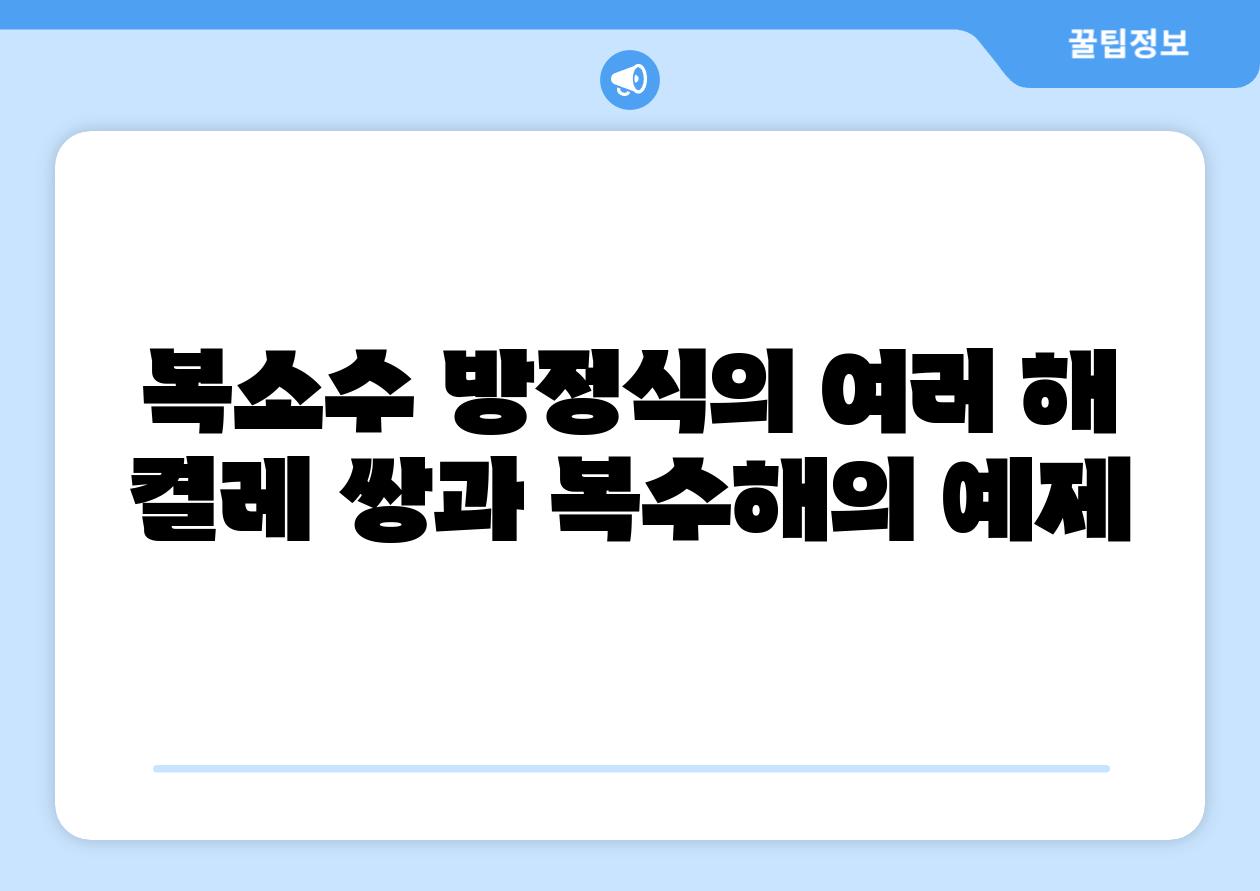 꿀팁정보

복소수 방정식의 여러 해 켤레 쌍과 복수해의 예제